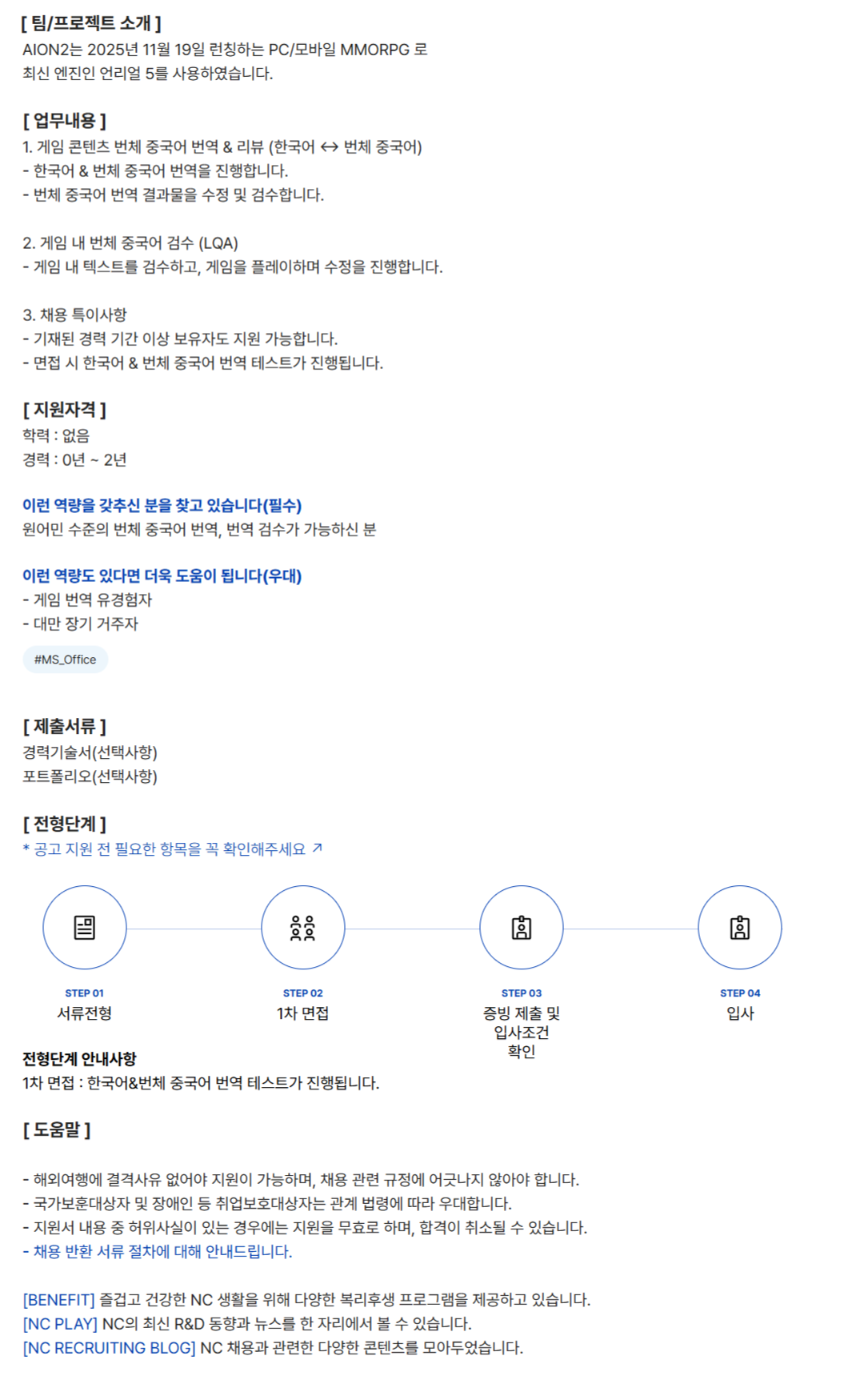 [ 팀/프로젝트 소개 ]
AION2는 2025년 11월 19일 런칭하는 PC/모바일 MMORPG 로
최신 엔진인 언리얼 5를 사용하였습니다.

[ 업무내용 ]
1. 게임 콘텐츠 번체 중국어 번역 & 리뷰 (한국어 ↔ 번체 중국어)
- 한국어 & 번체 중국어 번역을 진행합니다.
- 번체 중국어 번역 결과물을 수정 및 검수합니다.

2. 게임 내 번체 중국어 검수 (LQA)
- 게임 내 텍스트를 검수하고, 게임을 플레이하며 수정을 진행합니다.

3. 채용 특이사항
- 기재된 경력 기간 이상 보유자도 지원 가능합니다.
- 면접 시 한국어 & 번체 중국어 번역 테스트가 진행됩니다.

[ 지원자격 ]
학력 : 없음
경력 : 0년 ~ 2년

이런 역량을 갖추신 분을 찾고 있습니다(필수)
원어민 수준의 번체 중국어 번역, 번역 검수가 가능하신 분

이런 역량도 있다면 더욱 도움이 됩니다(우대)
- 게임 번역 유경험자
- 대만 장기 거주자

#MS_Office

[ 제출서류 ]
경력기술서(선택사항)
포트폴리오(선택사항)

[ 전형단계 ]
* 공고 지원 전 필요한 항목을 꼭 확인해주세요 ↗

STEP 01
서류전형

STEP 02
1차 면접

STEP 03
증빙 제출 및 입사조건 확인

STEP 04
입사

전형단계 안내사항
1차 면접 : 한국어&번체 중국어 번역 테스트가 진행됩니다.

[ 도움말 ]

- 해외여행에 결격사유 없어야 지원이 가능하며, 채용 관련 규정에 어긋나지 않아야 합니다.
- 국가보훈대상자 및 장애인 등 취업보호대상자는 관계 법령에 따라 우대합니다.
- 지원서 내용 중 허위사실이 있는 경우에는 지원을 무효로 하며, 합격이 취소될 수 있습니다.
- 채용 반환 서류 절차에 대해 안내드립니다.

[BENEFIT] 즐겁고 건강한 NC 생활을 위해 다양한 복리후생 프로그램을 제공하고 있습니다.
[NC PLAY] NC의 최신 R&D 동향과 뉴스를 한 자리에서 볼 수 있습니다.
[NC RECRUITING BLOG] NC 채용과 관련한 다양한 콘텐츠를 모아두었습니다.